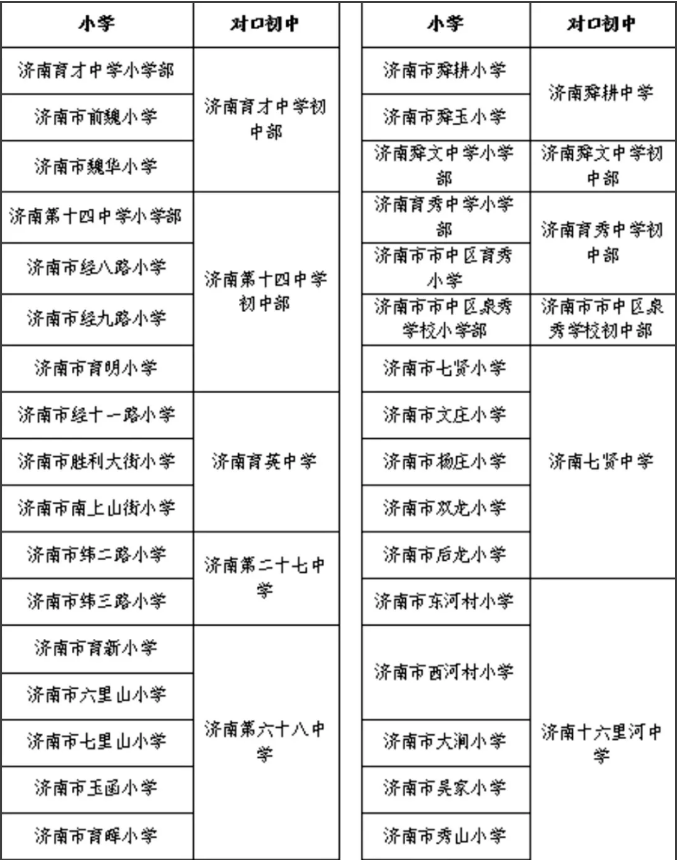 | 小学 | 对口初中 |
|---|---|
| 济南育才中学小学部 | 济南育才中学初中部 |
| 济南市前魏小学 | 济南育才中学初中部 |
| 济南市魏华小学 | 济南育才中学初中部 |
| 济南第十四中学小学部 | 济南第十四中学初中部 |
| 济南市经八路小学 | 济南第十四中学初中部 |
| 济南市经九路小学 | 济南第十四中学初中部 |
| 济南市育明小学 | 济南第十四中学初中部 |
| 济南市经十一路小学 | 济南育英中学 |
| 济南市胜利大街小学 | 济南育英中学 |
| 济南市南上山街小学 | 济南育英中学 |
| 济南市纬二路小学 | 济南第二十七中学 |
| 济南市纬三路小学 | 济南第二十七中学 |
| 济南市育新小学 | 济南第六十八中学 |
| 济南市六里山小学 | 济南第六十八中学 |
| 济南市七里山小学 | 济南第六十八中学 |
| 济南市玉函小学 | 济南第六十八中学 |
| 济南市育晖小学 | 济南第六十八中学 |

| 小学 | 对口初中 |
|---|---|
| 济南市舜耕小学 | 济南舜耕中学 |
| 济南市舜玉小学 | 济南舜耕中学 |
| 济南舜文中学小学部 | 济南舜文中学初中部 |
| 济南育秀中学小学部 | 济南育秀中学初中部 |
| 济南市市中区育秀小学 | 济南育秀中学初中部 |
| 济南市市中区泉秀学校小学部 | 济南市市中区泉秀学校初中部 |
| 济南市七贤小学 | 济南七贤中学 |
| 济南市文庄小学 | 济南七贤中学 |
| 济南市杨庄小学 | 济南七贤中学 |
| 济南市双龙小学 | 济南七贤中学 |
| 济南市后龙小学 | 济南七贤中学 |
| 济南市东河村小学 | 济南十六里河中学 |
| 济南市西河村小学 | 济南十六里河中学 |
| 济南市大涧小学 | 济南十六里河中学 |
| 济南市吴家小学 | 济南十六里河中学 |
| 济南市秀山小学 | 济南十六里河中学 |